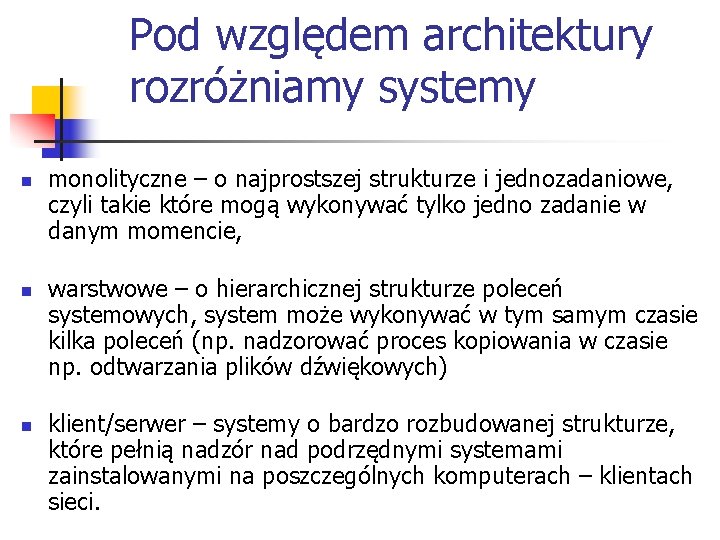 Pod względem architektury rozróżniamy systemy

- monolityczne – o najprostszej strukturze i jednozadaniowe, czyli takie które mogą wykonywać tylko jedno zadanie w danym momencie,

- warstwowe – o hierarchicznej strukturze poleceń systemowych, system może wykonywać w tym samym czasie kilka poleceń (np. nadzorować proces kopiowania w czasie np. odtwarzania plików dźwiękowych)

- klient/serwer – systemy o bardzo rozbudowanej strukturze, które pełnią nadzór nad podrzędnymi systemami zainstalowanymi na poszczególnych komputerach – klientach sieci.